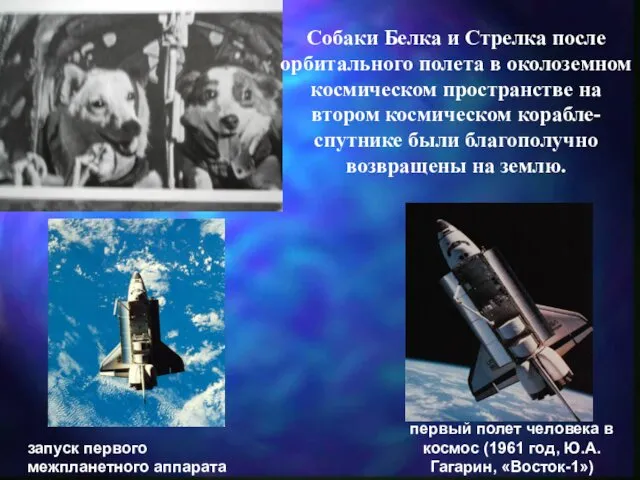 Собаки Белка и Стрелка после орбитального полета в околоземном космическом пространстве на втором космическом корабле-спутнике были благополучно возвращены на землю.

запуск первого межпланетного аппарата

первый полет человека в космос (1961 год, Ю.А. Гагарин, «Восток-1»)